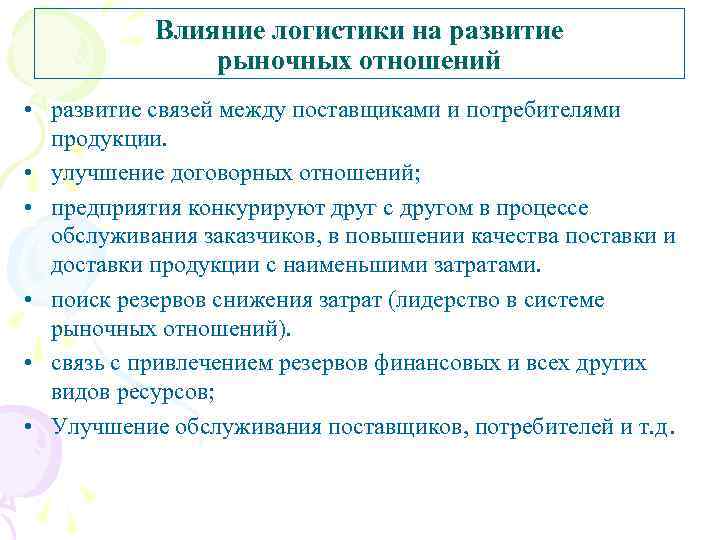 Влияние логистики на развитие рыночных отношений

• развитие связей между поставщиками и потребителями продукции.

• улучшение договорных отношений;

• предприятия конкурируют друг с другом в процессе обслуживания заказчиков, в повышении качества поставки и доставки продукции с наименьшими затратами.

• поиск резервов снижения затрат (лидерство в системе рыночных отношений).

• связь с привлечением резервов финансовых и всех других видов ресурсов;

• Улучшение обслуживания поставщиков, потребителей и т.д.